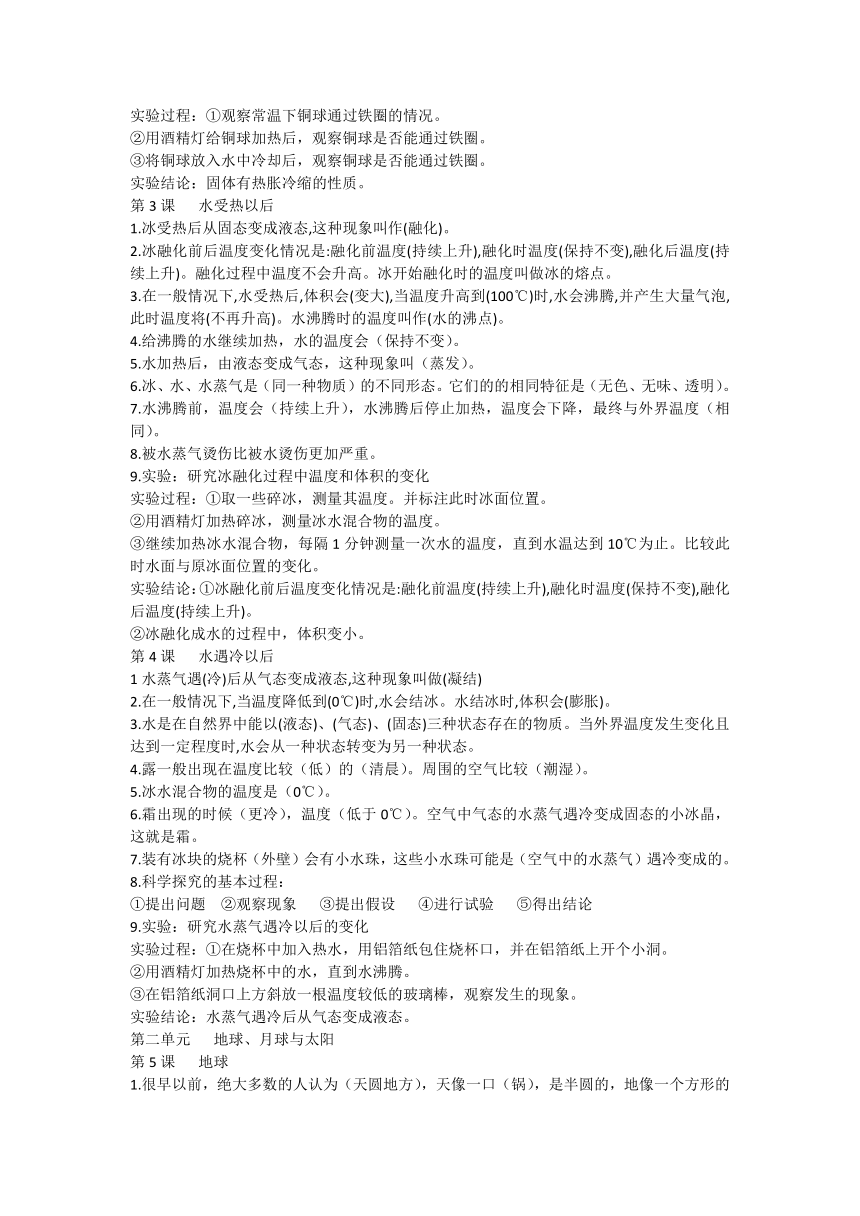 实验过程：①观察常温下铜球通过铁圈的情况。
②用酒精灯给铜球加热后，观察铜球是否能通过铁圈。
③将铜球放入水中冷却后，观察铜球是否能通过铁圈。
实验结论：固体有热胀冷缩的性质。
第 3 课　水受热以后
1.冰受热后从固态变成液态,这种现象叫作(融化)。
2.冰融化前后温度变化情况是:融化前温度(持续上升),融化时温度(保持不变),融化后温度(持续上升)。融化过程中温度不会升高。冰开始融化时的温度叫做冰的熔点。
3.在一般情况下,水受热后,体积会(变大),当温度升高到(100℃)时,水会沸腾,并产生大量气泡,此时温度将(不再升高)。水沸腾时的温度叫作(水的沸点)。
4.给沸腾的水继续加热，水的温度会（保持不变）。
5.水加热后，由液态变成气态，这种现象叫（蒸发）。
6.冰、水、水蒸气是（同一种物质）的不同形态。它们的的相同特征是（无色、无味、透明）。
7.水沸腾前，温度会（持续上升），水沸腾后停止加热，温度会下降，最终与外界温度（相同）。
8.被水蒸气烫伤比被水烫伤更加严重。
9.实验：研究冰融化过程中温度和体积的变化
实验过程：①取一些碎冰，测量其温度。并标注此时冰面位置。
②用酒精灯加热碎冰，测量冰水混合物的温度。
③继续加热冰水混合物，每隔 1 分钟测量一次水的温度，直到水温达到 10℃为止。比较此时水面与原冰面位置的变化。
实验结论:①冰融化前后温度变化情况是:融化前温度(持续上升),融化时温度(保持不变),融化后温度(持续上升)。
②冰融化成水的过程中，体积变小。
第 4 课　水遇冷以后
1 水蒸气遇(冷)后从气态变成液态,这种现象叫做(凝结)
2.在一般情况下,当温度降低到(0℃)时,水会结冰。水结冰时,体积会(膨胀)。
3.水是在自然界中能以(液态)、(气态)、(固态)三种状态存在的物质。当外界温度发生变化且达到一定程度时,水会从一种状态转变为另一种状态。
4.露一般出现在温度比较（低）的（清晨)。周围的空气比较（潮湿)。
5.冰水混合物的温度是（0℃)。
6.霜出现的时候（更冷)，温度（低于 0℃)。空气中气态的水蒸气遇冷变成固态的小冰晶，这就是霜。
7.装有冰块的烧杯（外壁）会有小水珠，这些小水珠可能是（空气中的水蒸气）遇冷变成的。
8.科学探究的基本过程：
①提出问题　②观察现象　③提出假设　④进行试验　⑤得出结论
9.实验：研究水蒸气遇冷以后的变化
实验过程：①在烧杯中加入热水，用铝箔纸包住烧杯口，并在铝箔纸上开个小洞。
②用酒精灯加热烧杯中的水，直到水沸腾。
③在铝箔纸洞口上方斜放一根温度较低的玻璃棒，观察发生的现象。
实验结论：水蒸气遇冷后从气态变成液态。
第二单元　地球、月球与太阳
第 5 课　地球
1.很早以前，绝大多数的人认为（天圆地方），天像一口（锅），是半圆的，地像一个方形的